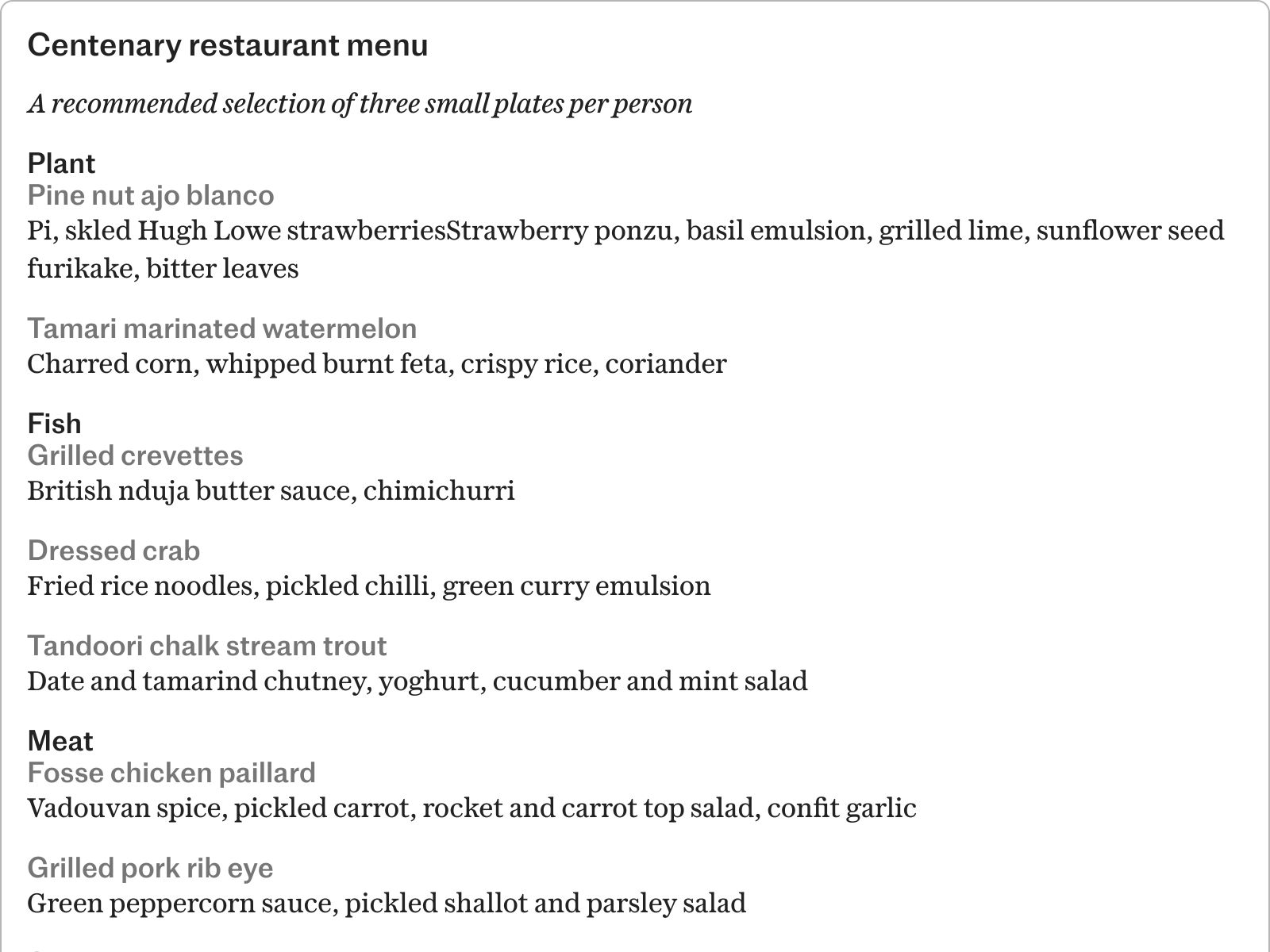 Centenary restaurant menu

A recommended selection of three small plates per person

Plant
Pine nut ajo blanco
Pi, skled Hugh Lowe strawberriesStrawberry ponzu, basil emulsion, grilled lime, sunflower seed furikake, bitter leaves

Tamari marinated watermelon
Charred corn, whipped burnt feta, crispy rice, coriander

Fish
Grilled crevettes
British nduja butter sauce, chimichurri

Dressed crab
Fried rice noodles, pickled chilli, green curry emulsion

Tandoori chalk stream trout
Date and tamarind chutney, yoghurt, cucumber and mint salad

Meat
Fosse chicken paillard
Vadouvan spice, pickled carrot, rocket and carrot top salad, confit garlic

Grilled pork rib eye
Green peppercorn sauce, pickled shallot and parsley salad